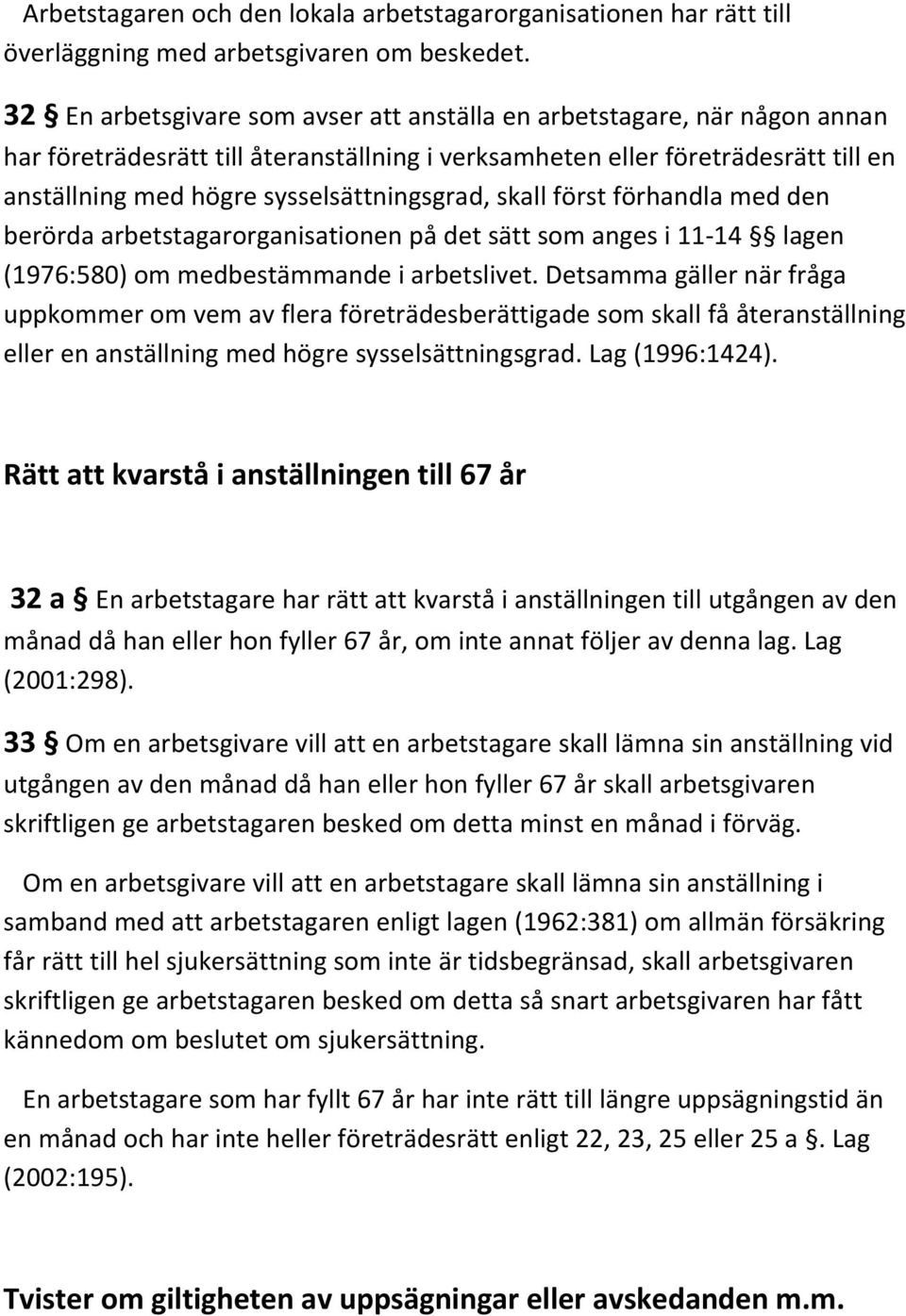 Arbetstagaren och den lokala arbetstagarorganisationen har rätt till överläggning med arbetsgivaren om beskedet.

32 § En arbetsgivare som avser att anställa en arbetstagare, när någon annan har företrädesrätt till återanställning i verksamheten eller företrädesrätt till en anställning med högre sysselsättningsgrad, skall först förhandla med den berörda arbetstagarorganisationen på det sätt som anges i 11-14 §§ lagen (1976:580) om medbestämmande i arbetslivet. Detsamma gäller när fråga uppkommer om vem av flera företrädesberättigade som skall få återanställning eller en anställning med högre sysselsättningsgrad. Lag (1996:1424).

Rätt att kvarstå i anställningen till 67 år

32 a § En arbetstagare har rätt att kvarstå i anställningen till utgången av den månad då han eller hon fyller 67 år, om inte annat följer av denna lag. Lag (2001:298).

33 § Om en arbetsgivare vill att en arbetstagare skall lämna sin anställning vid utgången av den månad då han eller hon fyller 67 år skall arbetsgivaren skriftligen ge arbetstagaren besked om detta minst en månad i förväg.

Om en arbetsgivare vill att en arbetstagare skall lämna sin anställning i samband med att arbetstagaren enligt lagen (1962:381) om allmän försäkring får rätt till hel sjukersättning som inte är tidsbegränsad, skall arbetsgivaren skriftligen ge arbetstagaren besked om detta så snart arbetsgivaren har fått kännedom om beslutet om sjukersättning.

En arbetstagare som har fyllt 67 år har inte rätt till längre uppsägningstid än en månad och har inte heller företrädesrätt enligt 22, 23, 25 eller 25 a §. Lag (2002:195).

Tvister om giltigheten av uppsägningar eller avskedanden m.m.